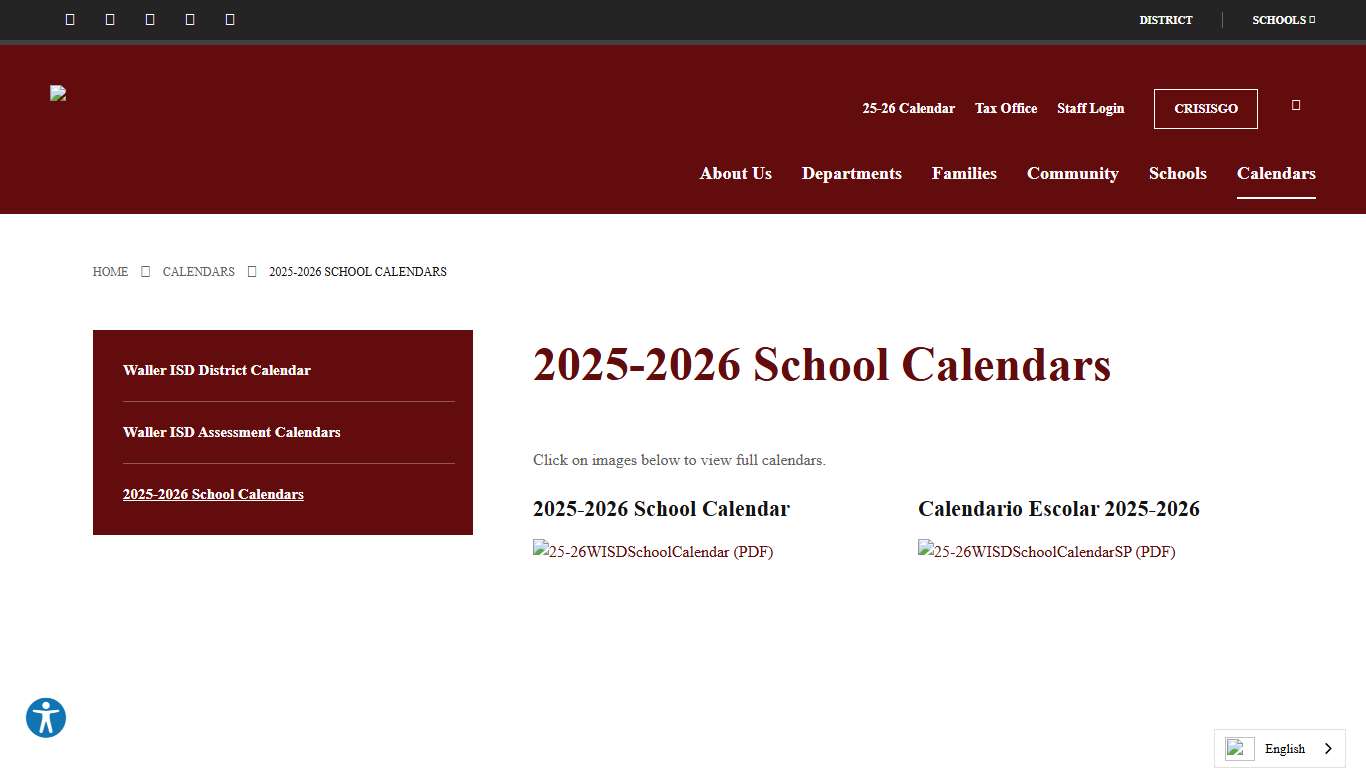 DISTRICT SCHOOLS

25-26 Calendar Tax Office Staff Login CRISISGO

About Us Departments Families Community Schools Calendars

HOME CALENDARS 2025-2026 SCHOOL CALENDARS

Waller ISD District Calendar

Waller ISD Assessment Calendars

2025-2026 School Calendars

2025-2026 School Calendars

Click on images below to view full calendars.

2025-2026 School Calendar

25-26WISDSchoolCalendar (PDF)

Calendario Escolar 2025-2026

25-26WISDSchoolCalendarSP (PDF)

English